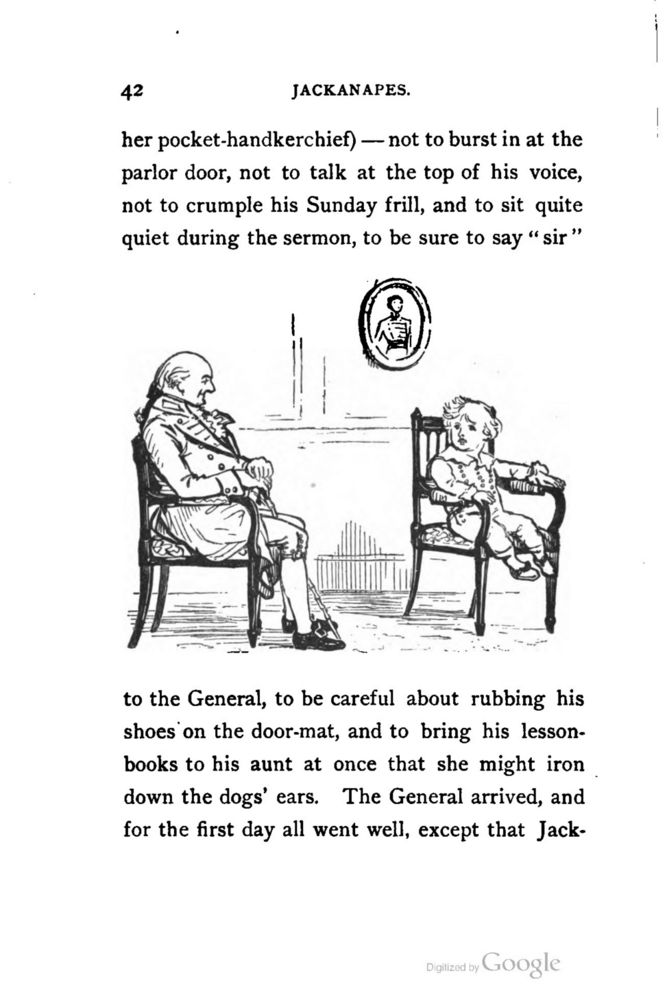 42 JACKANAPES.

her pocket-handkerchief) — not to burst in at the parlor door, not to talk at the top of his voice, not to crumple his Sunday frill, and to sit quite quiet during the sermon, to be sure to say "sir"

to the General, to be careful about rubbing his shoes on the door-mat, and to bring his lesson-books to his aunt at once that she might iron down the dogs' ears. The General arrived, and for the first day all went well, except that Jack-

Digitized by Google